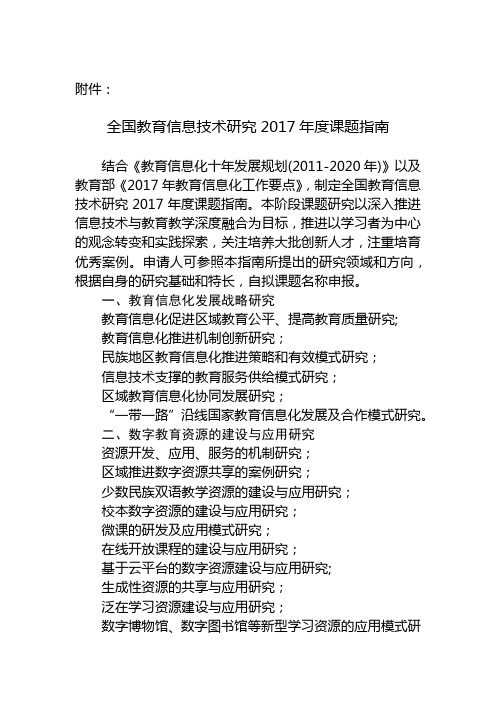 附件：

全国教育信息技术研究 2017 年度课题指南

结合《教育信息化十年发展规划(2011-2020 年)》以及教育部《2017 年教育信息化工作要点》，制定全国教育信息技术研究 2017 年度课题指南。本阶段课题研究以深入推进信息技术与教育教学深度融合为目标，推进以学习者为中心的观念转变和实践探索，关注培养大批创新人才，注重培育优秀案例。申请人可参照本指南所提出的研究领域和方向，根据自身的研究基础和特长，自拟课题名称申报。

一、教育信息化发展战略研究

教育信息化促进区域教育公平、提高教育质量研究;

教育信息化推进机制创新研究；

民族地区教育信息化推进策略和有效模式研究；

信息技术支撑的教育服务供给模式研究；

区域教育信息化协同发展研究；

“一带一路”沿线国家教育信息化发展及合作模式研究。

二、数字教育资源的建设与应用研究

资源开发、应用、服务的机制研究；

区域推进数字资源共享的案例研究；

少数民族双语教学资源的建设与应用研究；

校本数字资源的建设与应用研究；

微课的研发及应用模式研究；

在线开放课程的建设与应用研究；

基于云平台的数字资源建设与应用研究;

生成性资源的共享与应用研究；

泛在学习资源建设与应用研究；

数字博物馆、数字图书馆等新型学习资源的应用模式研